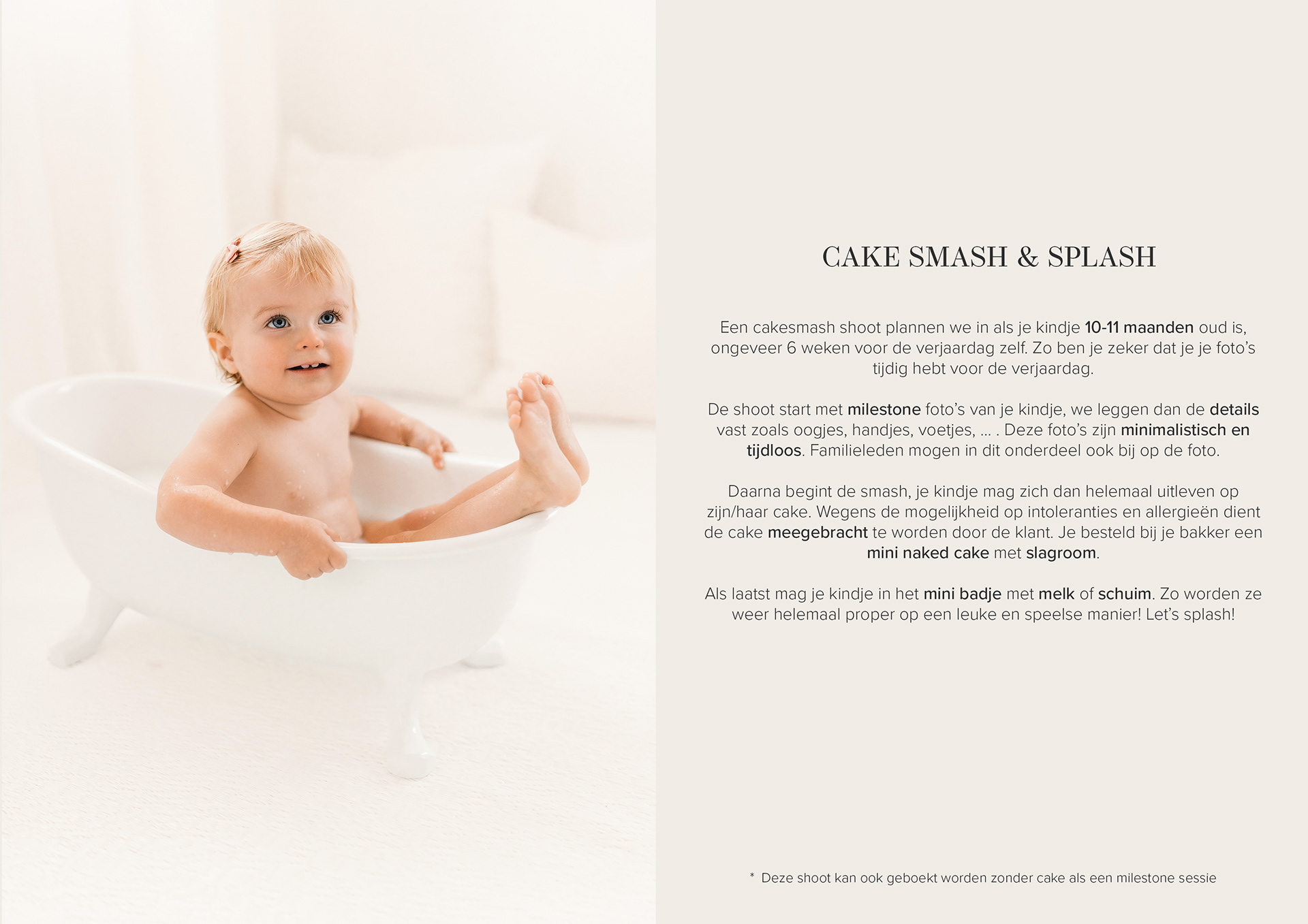 CAKE SMASH & SPLASH

Een cakesmash shoot plannen we in als je kindje 10-11 maanden oud is, ongeveer 6 weken voor de verjaardag zelf. Zo ben je zeker dat je je foto's tijdig hebt voor de verjaardag.

De shoot start met milestone foto's van je kindje, we leggen dan de details vast zoals oogjes, handjes, voetjes, ... . Deze foto's zijn minimalistisch en tijdloos. Familieleden mogen in dit onderdeel ook bij op de foto.

Daarna begint de smash, je kindje mag zich dan helemaal uitleven op zijn/haar cake. Wegens de mogelijkheid op intoleranties en allergieën dient de cake meegebracht te worden door de klant. Je besteld bij je bakker een mini naked cake met slagroom.

Als laatst mag je kindje in het mini badje met melk of schuim. Zo worden ze weer helemaal proper op een leuke en speelse manier! Let's splash!

* Deze shoot kan ook geboekt worden zonder cake als een milestone sessie